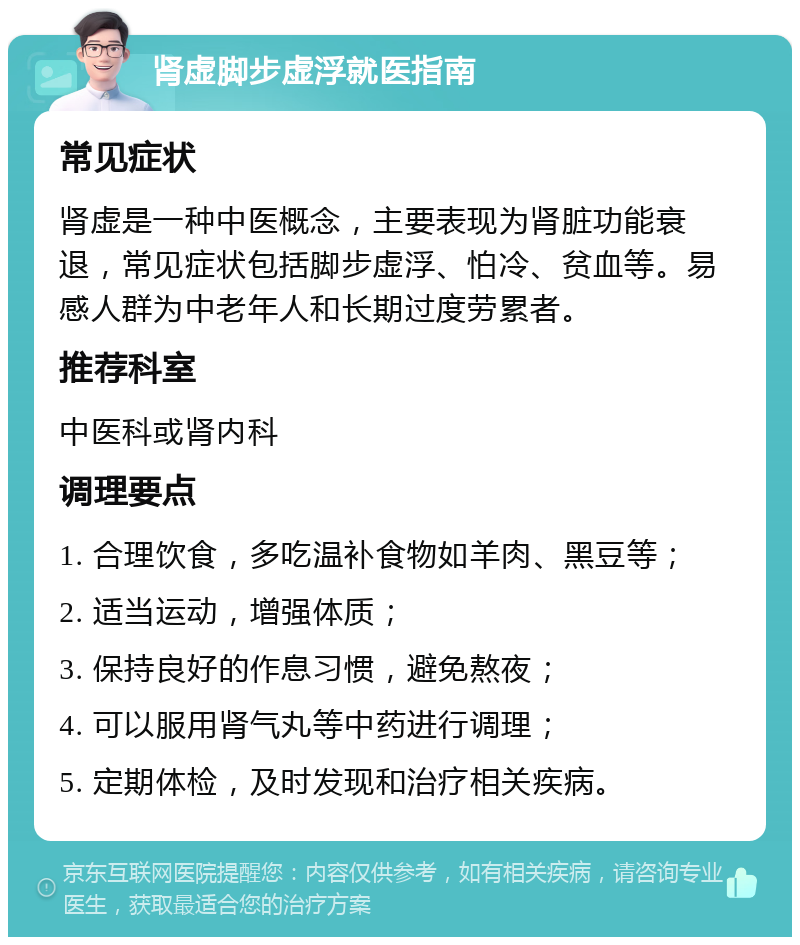 肾虚脚步虚浮就医指南

常见症状

肾虚是一种中医概念，主要表现为肾脏功能衰退，常见症状包括脚步虚浮、怕冷、贫血等。易感人群为中老年人和长期过度劳累者。

推荐科室

中医科或肾内科

调理要点

1. 合理饮食，多吃温补食物如羊肉、黑豆等；

2. 适当运动，增强体质；

3. 保持良好的作息习惯，避免熬夜；

4. 可以服用肾气丸等中药进行调理；

5. 定期体检，及时发现和治疗相关疾病。

京东互联网医院提醒您：内容仅供参考，如有相关疾病，请咨询专业医生，获取最适合您的治疗方案